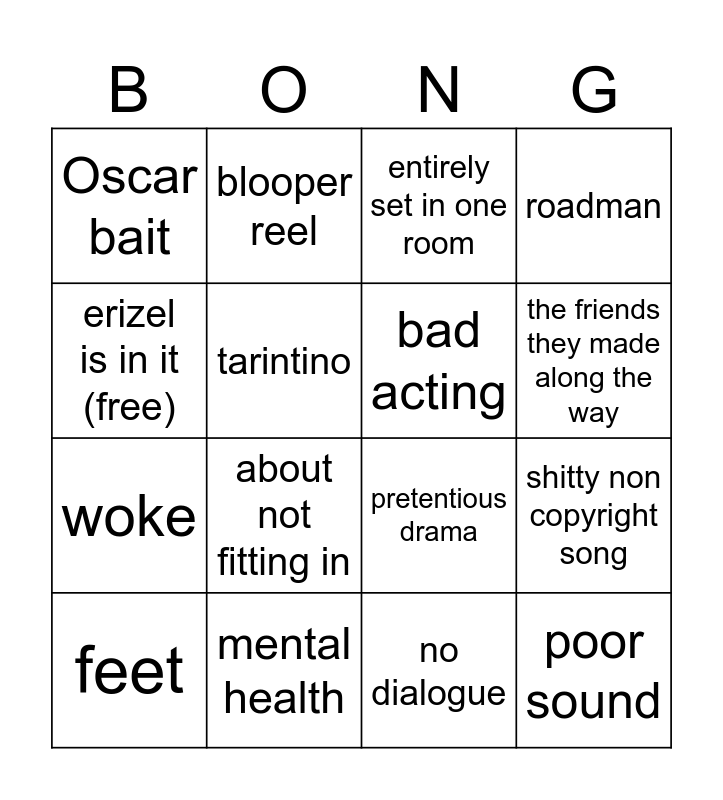 | B | O | N | G |
|---|---|---|---|
| Oscar bait | blooper reel | entirely set in one room | roadman |
| erizel is in it (free) | tarintino | bad acting | the friends they made along the way |
| woke | about not fitting in | pretentious drama | shitty non copyright song |
| feet | mental health | no dialogue | poor sound |